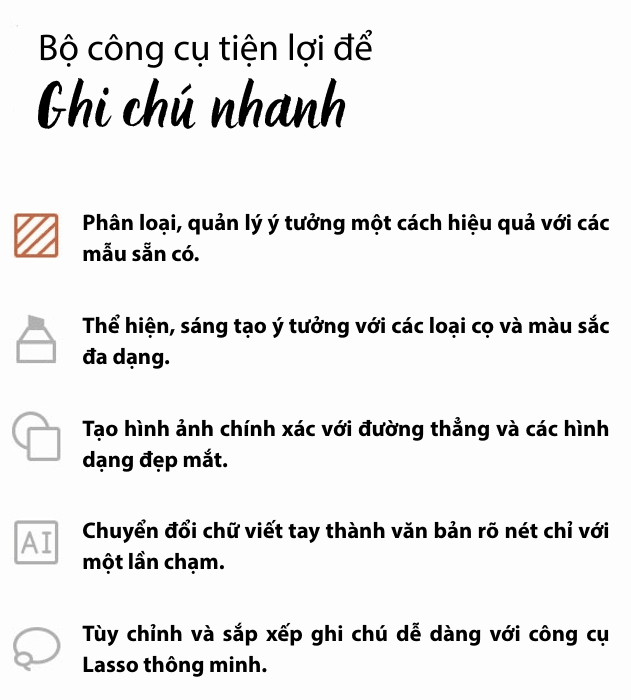 Bộ công cụ tiện lợi để
Ghi chú nhanh

Phân loại, quản lý ý tưởng một cách hiệu quả với các mẫu sẵn có.

Thể hiện, sáng tạo ý tưởng với các loại cọ và màu sắc đa dạng.

Tạo hình ảnh chính xác với đường thẳng và các hình dạng đẹp mắt.

AI

Chuyển đổi chữ viết tay thành văn bản rõ nét chỉ với một lần chạm.

Tùy chỉnh và sắp xếp ghi chú dễ dàng với công cụ Lasso thông minh.